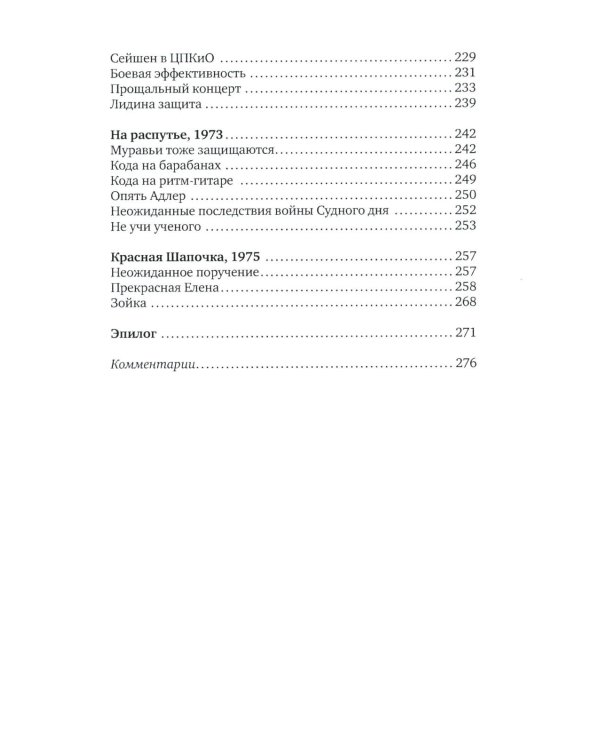 Сейшен в ЦПКиО 229
Боевая эффективность 231
Прощальный концерт 233
Лидина защита 239

На распутье, 1973 242
Муравьи тоже защищаются 242
Кода на барабанах 246
Кода на ритм-гитаре 249
Опять Адлер 250
Неожиданные последствия войны Судного дня 252
Не учи ученого 253

Красная Шапочка, 1975 257
Неожиданное поручение 257
Прекрасная Елена 258
Зойка 268

Эпилог 271

Комментарии 276